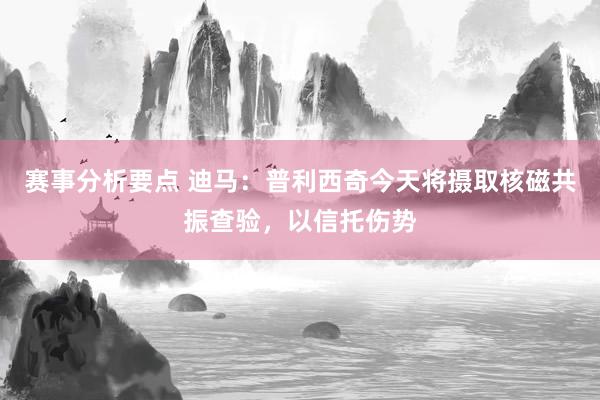 赛事分析要点 迪马：普利西奇今天将摄取核磁共振查验，以信托伤势